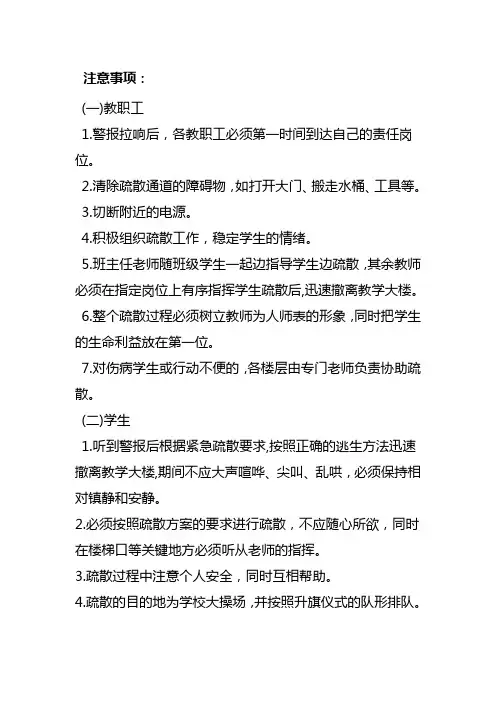 注意事项：

(一)教职工

1.警报拉响后，各教职工必须第一时间到达自己的责任岗位。

2.清除疏散通道的障碍物，如打开大门、搬走水桶、工具等。

3.切断附近的电源。

4.积极组织疏散工作，稳定学生的情绪。

5.班主任老师随班级学生一起边指导学生边疏散，其余教师必须在指定岗位上有序指挥学生疏散后,迅速撤离教学大楼。

6.整个疏散过程必须树立教师为人师表的形象，同时把学生的生命利益放在第一位。

7.对伤病学生或行动不便的，各楼层由专门老师负责协助疏散。

(二)学生

1.听到警报后根据紧急疏散要求,按照正确的逃生方法迅速撤离教学大楼,期间不应大声喧哗、尖叫、乱哄，必须保持相对镇静和安静。

2.必须按照疏散方案的要求进行疏散，不应随心所欲，同时在楼梯口等关键地方必须听从老师的指挥。

3.疏散过程中注意个人安全，同时互相帮助。

4.疏散的目的地为学校大操场，并按照升旗仪式的队形排队。